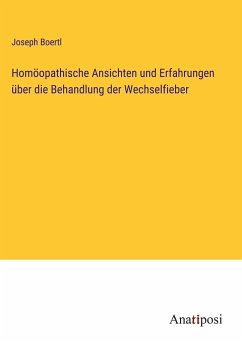 Joseph Boertl

Homöopathische Ansichten und Erfahrungen über die Behandlung der Wechselfieber

Anatiposi